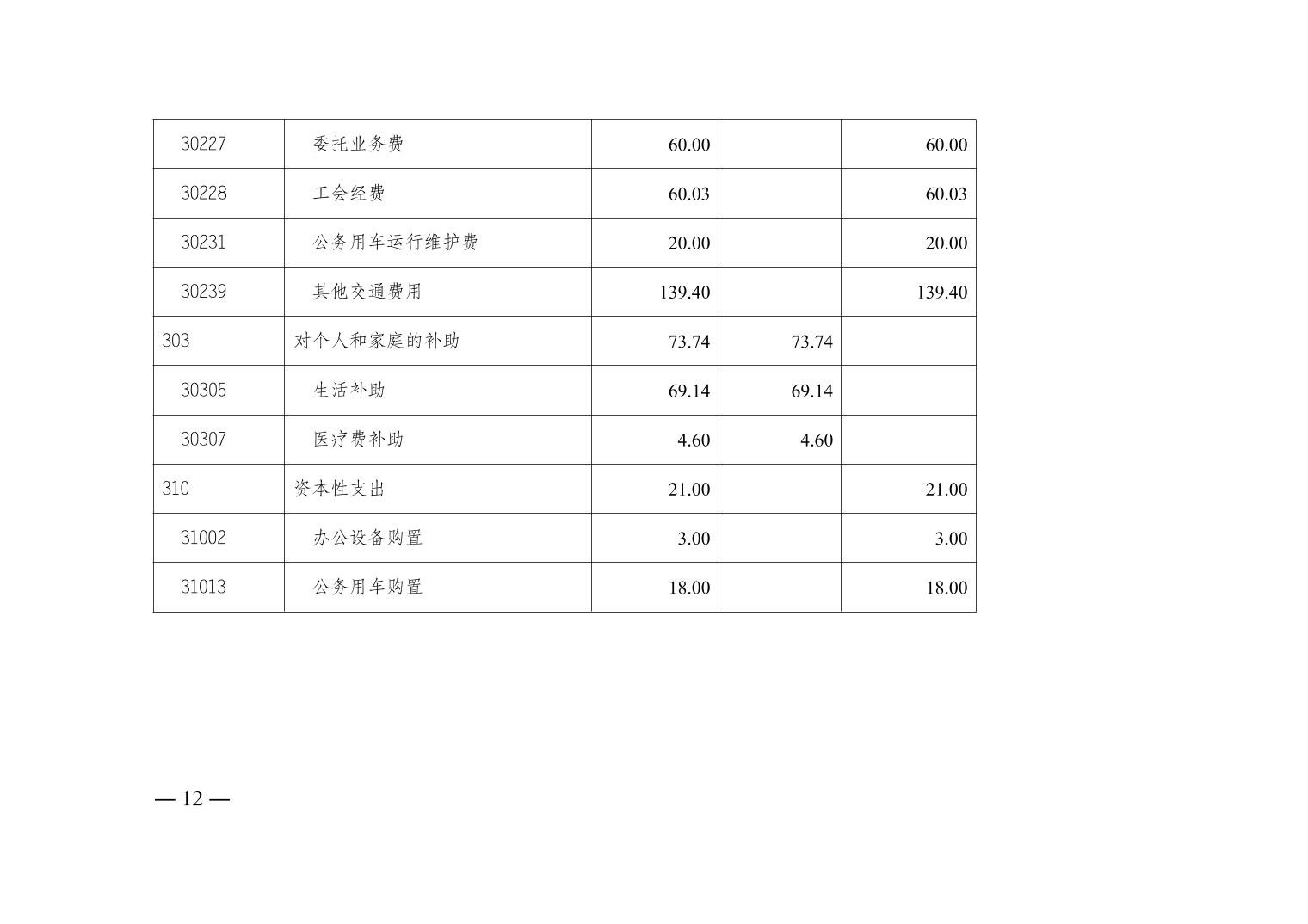 | 30227 | 委托业务费 | 60.00 |  | 60.00 |
|---|---|---|---|---|
| 30228 | 工会经费 | 60.03 |  | 60.03 |
| 30231 | 公务用车运行维护费 | 20.00 |  | 20.00 |
| 30239 | 其他交通费用 | 139.40 |  | 139.40 |
| 303 | 对个人和家庭的补助 | 73.74 | 73.74 |  |
| 30305 | 生活补助 | 69.14 | 69.14 |  |
| 30307 | 医疗费补助 | 4.60 | 4.60 |  |
| 310 | 资本性支出 | 21.00 |  | 21.00 |
| 31002 | 办公设备购置 | 3.00 |  | 3.00 |
| 31013 | 公务用车购置 | 18.00 |  | 18.00 |

— 12 —